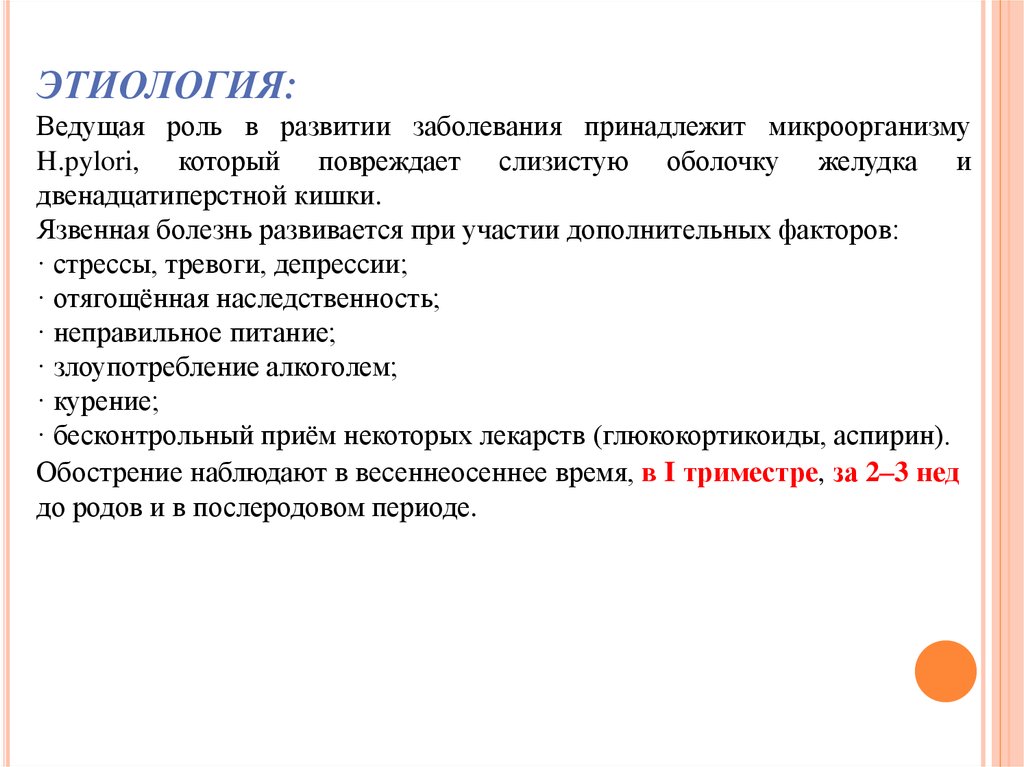 ЭТИОЛОГИЯ:

Ведущая роль в развитии заболевания принадлежит микроорганизму H.pylori, который повреждает слизистую оболочку желудка и двенадцатиперстной кишки.

Язвенная болезнь развивается при участии дополнительных факторов:
· стрессы, тревоги, депрессии;
· отягощённая наследственность;
· неправильное питание;
· злоупотребление алкоголем;
· курение;
· бесконтрольный приём некоторых лекарств (глюкокортикоиды, аспирин).

Обострение наблюдают в весеннеосеннее время, в I триместре, за 2–3 нед до родов и в послеродовом периоде.